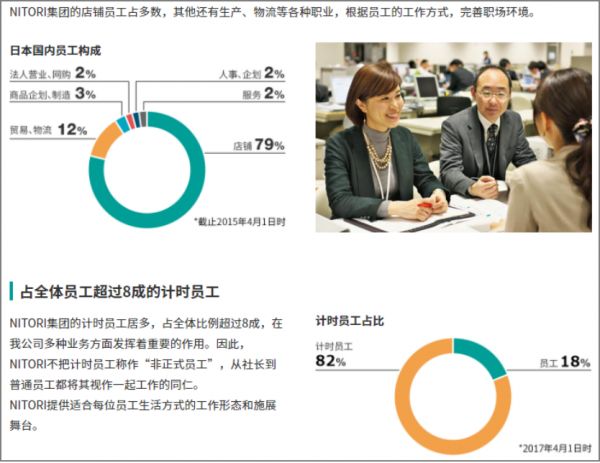 NITORI集团的店铺员工占多数，其他还有生产、物流等各种职业，根据员工的工作方式，完善职场环境。

日本国内员工构成

法人营业、网购 2%
商品企划、制造 3%
贸易、物流 12%
人事、企划 2%
服务 2%
店铺 79%

*截止2015年4月1日时

占全体员工超过8成的计时员工

NITORI集团的计时员工居多，占全体比例超过8成，在我公司多种业务方面发挥着重要的作用。因此，NITORI不把计时员工称作“非正式员工”，从社长到普通员工都将其视作一起工作的同仁。
NITORI提供适合每位员工生活方式的工作形态和施展舞台。

计时员工占比

计时员工
82%
员工 18%

*2017年4月1日时